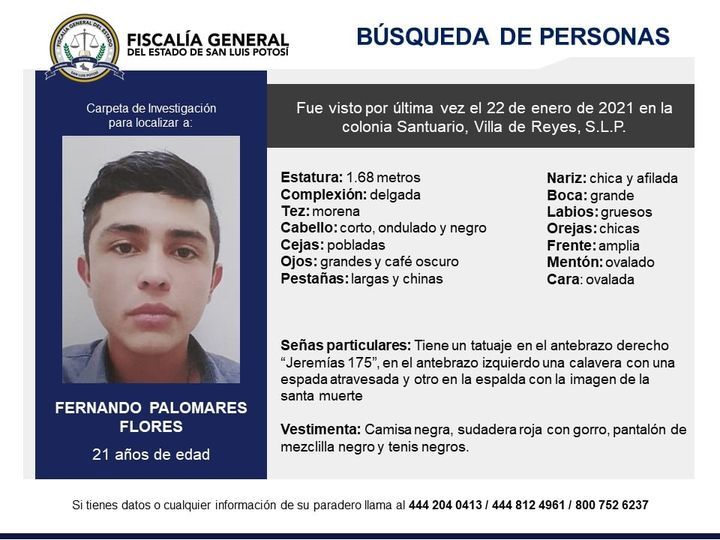 FISCALÍA GENERAL
DEL ESTADO DE SAN LUIS POTOSÍ

BÚSQUEDA DE PERSONAS

Carpeta de Investigación
para localizar a:

FERNANDO PALOMARES
FLORES

21 años de edad

Fue visto por última vez el 22 de enero de 2021 en la colonia Santuario, Villa de Reyes, S.L.P.

Estatura: 1.68 metros
Complexión: delgada
Tez: morena
Cabello: corto, ondulado y negro
Cejas: pobladas
Ojos: grandes y café oscuro
Pestañas: largas y chinas

Nariz: chica y afilada
Boca: grande
Labios: gruesos
Orejas: chicas
Frente: amplia
Mentón: ovalado
Cara: ovalada

Señas particulares: Tiene un tatuaje en el antebrazo derecho "Jeremías 175", en el antebrazo izquierdo una calavera con una espada atravesada y otro en la espalda con la imagen de la santa muerte

Vestimenta: Camisa negra, sudadera roja con gorro, pantalón de mezclilla negro y tenis negros.

Si tienes datos o cualquier información de su paradero llama al 444 204 0413 / 444 812 4961 / 800 752 6237